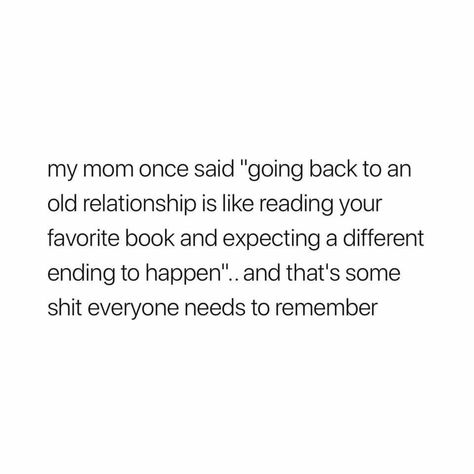 my mom once said "going back to an old relationship is like reading your favorite book and expecting a different ending to happen".. and that's some shit everyone needs to remember